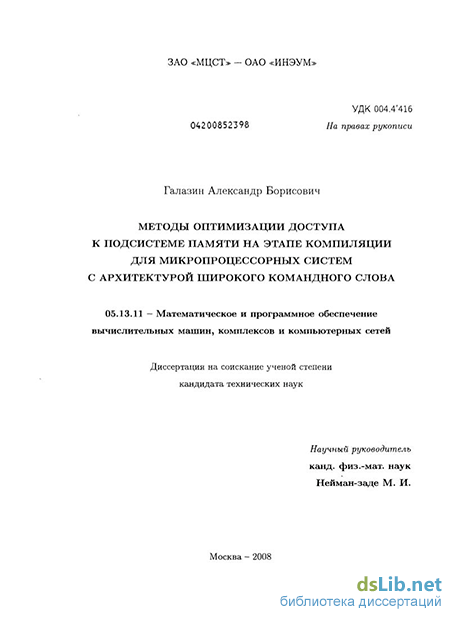 ЗАО «МЦСТ» — ОАО «ИНЭУМ»

УДК 004.4'416

04200852398

На правах рукописи

Галазин Александр Борисович

МЕТОДЫ ОПТИМИЗАЦИИ ДОСТУПА К ПОДСИСТЕМЕ ПАМЯТИ НА ЭТАПЕ КОМПИЛЯЦИИ ДЛЯ МИКРОПРОЦЕССОРНЫХ СИСТЕМ С АРХИТЕКТУРОЙ ШИРОКОГО КОМАНДНОГО СЛОВА

05.13.11 – Математическое и программное обеспечение вычислительных машин, комплексов и компьютерных сетей

Диссертация на соискание ученой степени кандидата технических наук

Научный руководитель
канд. физ.-мат. наук
Нейман-заде М. И.

Москва – 2008

dsLib.net
библиотека диссертаций